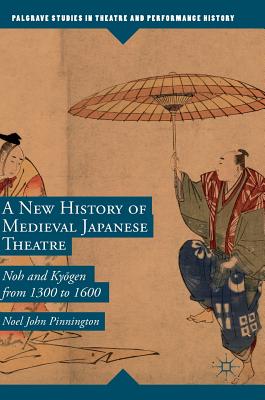 PALGRAVE STUDIES IN THEATRE AND PERFORMANCE HISTORY

A NEW HISTORY OF MEDIEVAL JAPANESE THEATRE

Noh and Kyōgen from 1300 to 1600

Noel John Pinnington